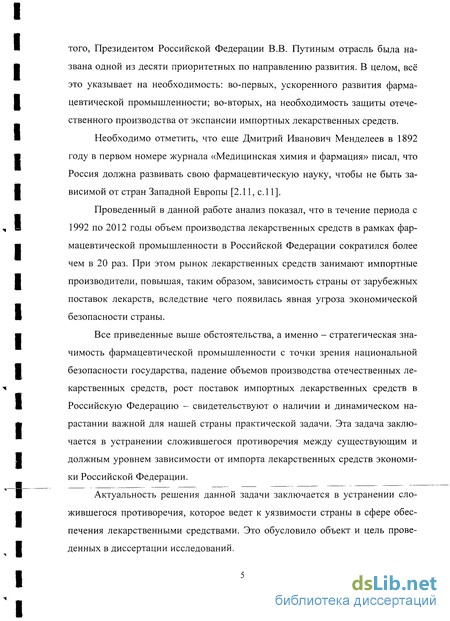 того, Президентом Российской Федерации В.В. Путиным отрасль была названа одной из десяти приоритетных по направлению развития. В целом, всё это указывает на необходимость: во-первых, ускоренного развития фармацевтической промышленности; во-вторых, на необходимость защиты отечественного производства от экспансии импортных лекарственных средств.

Необходимо отметить, что еще Дмитрий Иванович Менделеев в 1892 году в первом номере журнала «Медицинская химия и фармация» писал, что Россия должна развивать свою фармацевтическую науку, чтобы не быть зависимой от стран Западной Европы [2.11, с.11].

Проведенный в данной работе анализ показал, что в течение периода с 1992 по 2012 годы объем производства лекарственных средств в рамках фармацевтической промышленности в Российской Федерации сократился более чем в 20 раз. При этом рынок лекарственных средств занимают импортные производители, повышая, таким образом, зависимость страны от зарубежных поставок лекарств, вследствие чего появилась явная угроза экономической безопасности страны.

Все приведенные выше обстоятельства, а именно – стратегическая значимость фармацевтической промышленности с точки зрения национальной безопасности государства, падение объемов производства отечественных лекарственных средств, рост поставок импортных лекарственных средств в Российскую Федерацию – свидетельствуют о наличии и динамическом нарастании важной для нашей страны практической задачи. Эта задача заключается в устранении сложившегося противоречия между существующим и должным уровнем зависимости от импорта лекарственных средств экономики Российской Федерации.

Актуальность решения данной задачи заключается в устранении сложившегося противоречия, которое ведет к уязвимости страны в сфере обеспечения лекарственными средствами. Это обусловило объект и цель проведенных в диссертации исследований.

5

dsLib.net
библиотека диссертаций